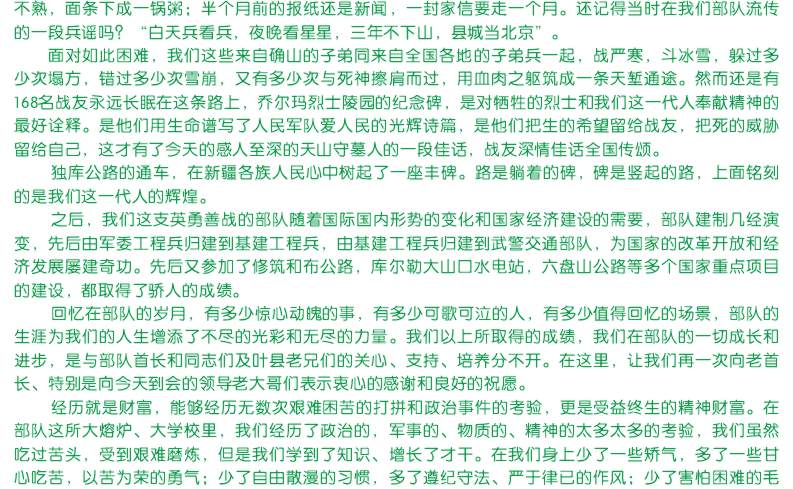 不熟，面条下成一锅粥；半个月前的报纸还是新闻，一封家信要走一个月。还记得当时在我们部队流传的一段兵谣吗？“白天兵看兵，夜晚看星星，三年不下山，县城当北京”。

面对如此困难，我们这些来自确山的子弟同来自全国各地的子弟兵一起，战严寒，斗冰雪，躲过多少次塌方，错过多少次雪崩，又有多少次与死神擦肩而过，用血肉之躯筑成一条天堑通途。然而还是有168名战友永远长眠在这条路上，乔尔玛烈士陵园的纪念碑，是对牺牲的烈士和我们这一代人奉献精神的最好诠释。是他们用生命谱写了人民军队爱人民的光辉诗篇，是他们把生的希望留给战友，把死的威胁留给自己，这才有了今天的感人至深的天山守墓人的一段佳话，战友深情佳话全国传颂。

独库公路的通车，在新疆各族人民心中树起了一座丰碑。路是躺着的碑，碑是竖起的路，上面铭刻的是我们这一代人的辉煌。

之后，我们这支英勇善战的部队随着国际国内形势的变化和国家经济建设的需要，部队建制几经演变，先后由军委工程兵归建到基建工程兵，由基建工程兵归建到武警交通部队，为国家的改革开放和经济发展屡建奇功。先后又参加了修筑和布公路，库尔勒大山口水电站，六盘山公路等多个国家重点项目的建设，都取得了骄人的成绩。

回忆在部队的岁月，有多少惊心动魄的事，有多少可歌可泣的人，有多少值得回忆的场景，部队的生涯为我们的人生增添了不尽的光彩和无尽的力量。我们以上所取得的成绩，我们在部队的一切成长和进步，是与部队首长和同志们及叶县老兄们的关心、支持、培养分不开。在这里，让我们再一次向老首长、特别是向今天到会的领导老大哥们表示衷心的感谢和良好的祝愿。

经历就是财富，能够经历无数次艰难困苦的打拼和政治事件的考验，更是受益终生的精神财富。在部队这所大熔炉、大学校里，我们经历了政治的，军事的、物质的、精神的太多太多的考验，我们虽然吃过苦头，受到艰难磨炼，但是我们学到了知识、增长了才干。在我们身上少了一些娇气，多了一些甘心吃苦，以苦为荣的勇气；少了自由散漫的习惯，多了遵纪守法、严于律已的作风；少了害怕困难的毛